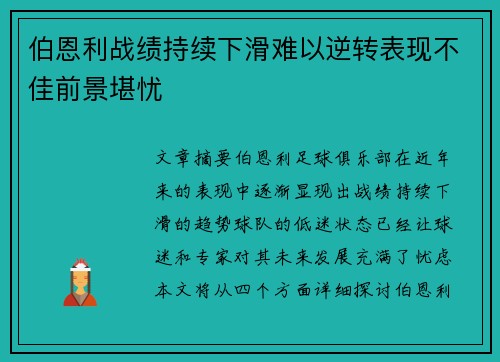 伯恩利战绩持续下滑难以逆转表现不佳前景堪忧

文章摘要伯恩利足球俱乐部在近年来的表现中逐渐显现出战绩持续下滑的趋势球队的低迷状态已经让球迷和专家对其未来发展充满了忧虑本文将从四个方面详细探讨伯恩利